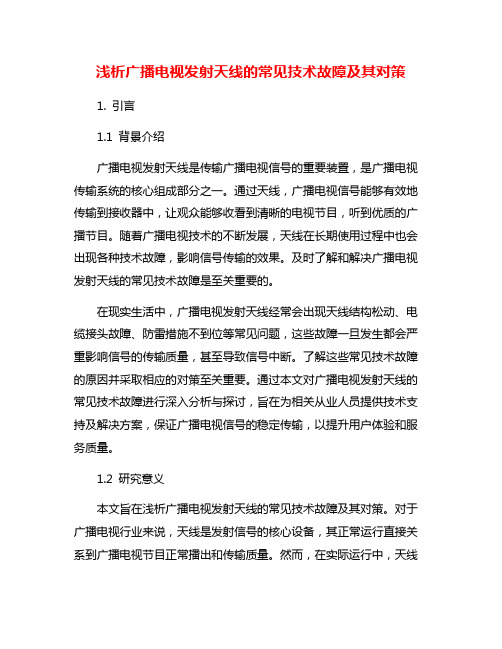 浅析广播电视发射天线的常见技术故障及其对策

1. 引言

1.1 背景介绍

广播电视发射天线是传输广播电视信号的重要装置，是广播电视传输系统的核心组成部分之一。通过天线，广播电视信号能够有效地传输到接收器中，让观众能够收看到清晰的电视节目，听到优质的广播节目。随着广播电视技术的不断发展，天线在长期使用过程中也会出现各种技术故障，影响信号传输的效果。及时了解和解决广播电视发射天线的常见技术故障是至关重要的。

在现实生活中，广播电视发射天线经常会出现天线结构松动、电缆接头故障、防雷措施不到位等常见问题，这些故障一旦发生都会严重影响信号的传输质量，甚至导致信号中断。了解这些常见技术故障的原因并采取相应的对策至关重要。通过本文对广播电视发射天线的常见技术故障进行深入分析与探讨，旨在为相关从业人员提供技术支持及解决方案，保证广播电视信号的稳定传输，以提升用户体验和服务质量。

1.2 研究意义

本文旨在浅析广播电视发射天线的常见技术故障及其对策。对于广播电视行业来说，天线是发射信号的核心设备，其正常运行直接关系到广播电视节目正常播出和传输质量。然而，在实际运行中，天线